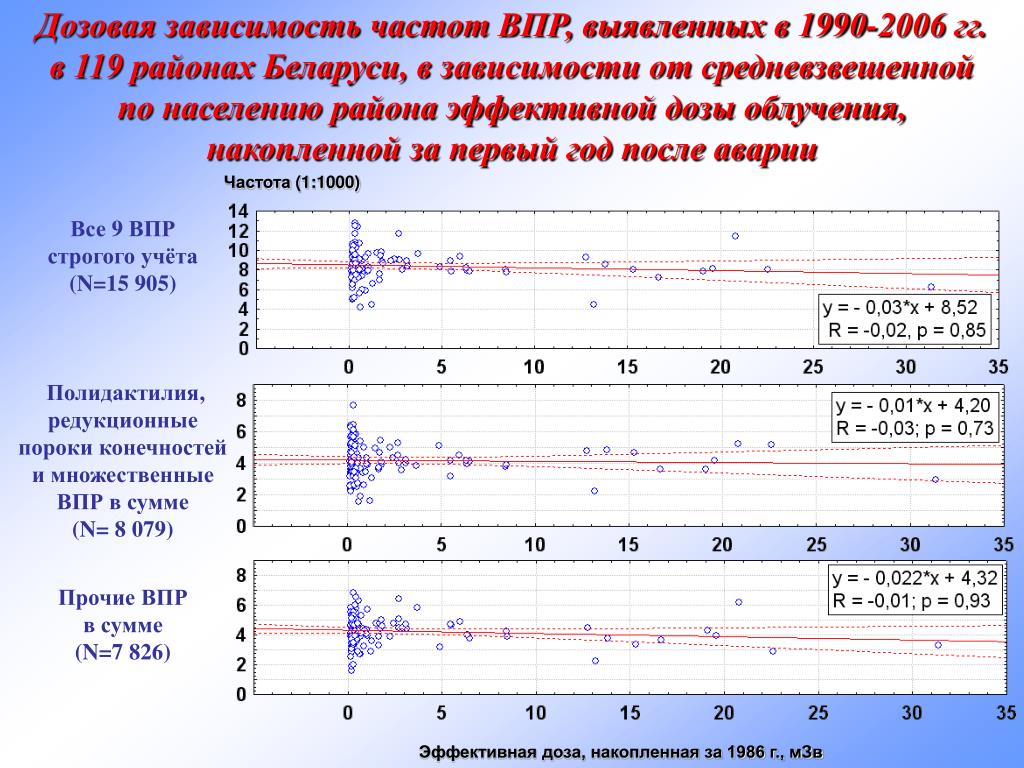 Дозовая зависимость частот ВПР, выявленных в 1990-2006 гг. в 119 районах Беларуси, в зависимости от средневзвешенной по населению района эффективной дозы облучения, накопленной за первый год после аварии

Частота (1:1000)

Все 9 ВПР строгого учёта (N=15 905)

14
12
10
8
6
4
2
0

y = - 0,03*x + 8,52
R = -0,02, p = 0,85

0 5 10 15 20 25 30 35

Полидактилия, редукционные пороки конечностей и множественные ВПР в сумме (N= 8 079)

8
6
4
2
0

y = - 0,01*x + 4,20
R = -0,03; p = 0,73

0 5 10 15 20 25 30 35

Прочие ВПР в сумме (N=7 826)

8
6
4
2
0

y = - 0,022*x + 4,32
R = -0,01; p = 0,93

0 5 10 15 20 25 30 35

Эффективная доза, накопленная за 1986 г., мЗв